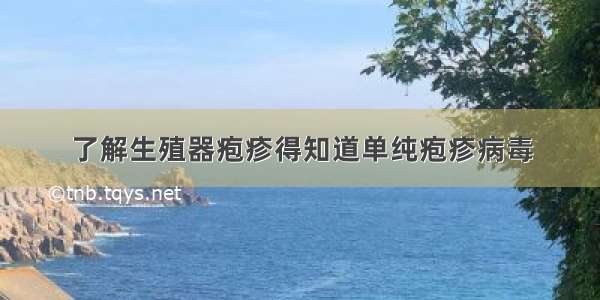 了解生殖器疱疹得知道单纯疱疹病毒

©tnb.tqys.net